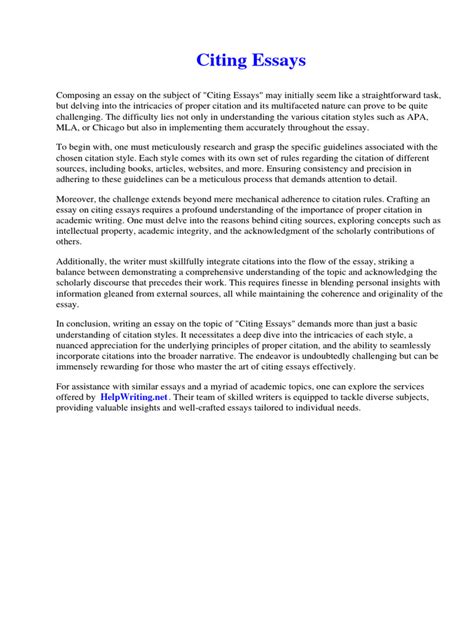 Citing Essays

Composing an essay on the subject of "Citing Essays" may initially seem like a straightforward task, but delving into the intricacies of proper citation and its multifaceted nature can prove to be quite challenging. The difficulty lies not only in understanding the various citation styles such as APA, MLA, or Chicago but also in implementing them accurately throughout the essay.

To begin with, one must meticulously research and grasp the specific guidelines associated with the chosen citation style. Each style comes with its own set of rules regarding the citation of different sources, including books, articles, websites, and more. Ensuring consistency and precision in adhering to these guidelines can be a meticulous process that demands attention to detail.

Moreover, the challenge extends beyond mere mechanical adherence to citation rules. Crafting an essay on citing essays requires a profound understanding of the importance of proper citation in academic writing. One must delve into the reasons behind citing sources, exploring concepts such as intellectual property, academic integrity, and the acknowledgment of the scholarly contributions of others.

Additionally, the writer must skillfully integrate citations into the flow of the essay, striking a balance between demonstrating a comprehensive understanding of the topic and acknowledging the scholarly discourse that precedes their work. This requires finesse in blending personal insights with information gleaned from external sources, all while maintaining the coherence and originality of the essay.

In conclusion, writing an essay on the topic of "Citing Essays" demands more than just a basic understanding of citation styles. It necessitates a deep dive into the intricacies of each style, a nuanced appreciation for the underlying principles of proper citation, and the ability to seamlessly incorporate citations into the broader narrative. The endeavor is undoubtedly challenging but can be immensely rewarding for those who master the art of citing essays effectively.

For assistance with similar essays and a myriad of academic topics, one can explore the services offered by HelpWriting.net. Their team of skilled writers is equipped to tackle diverse subjects, providing valuable insights and well-crafted essays tailored to individual needs.